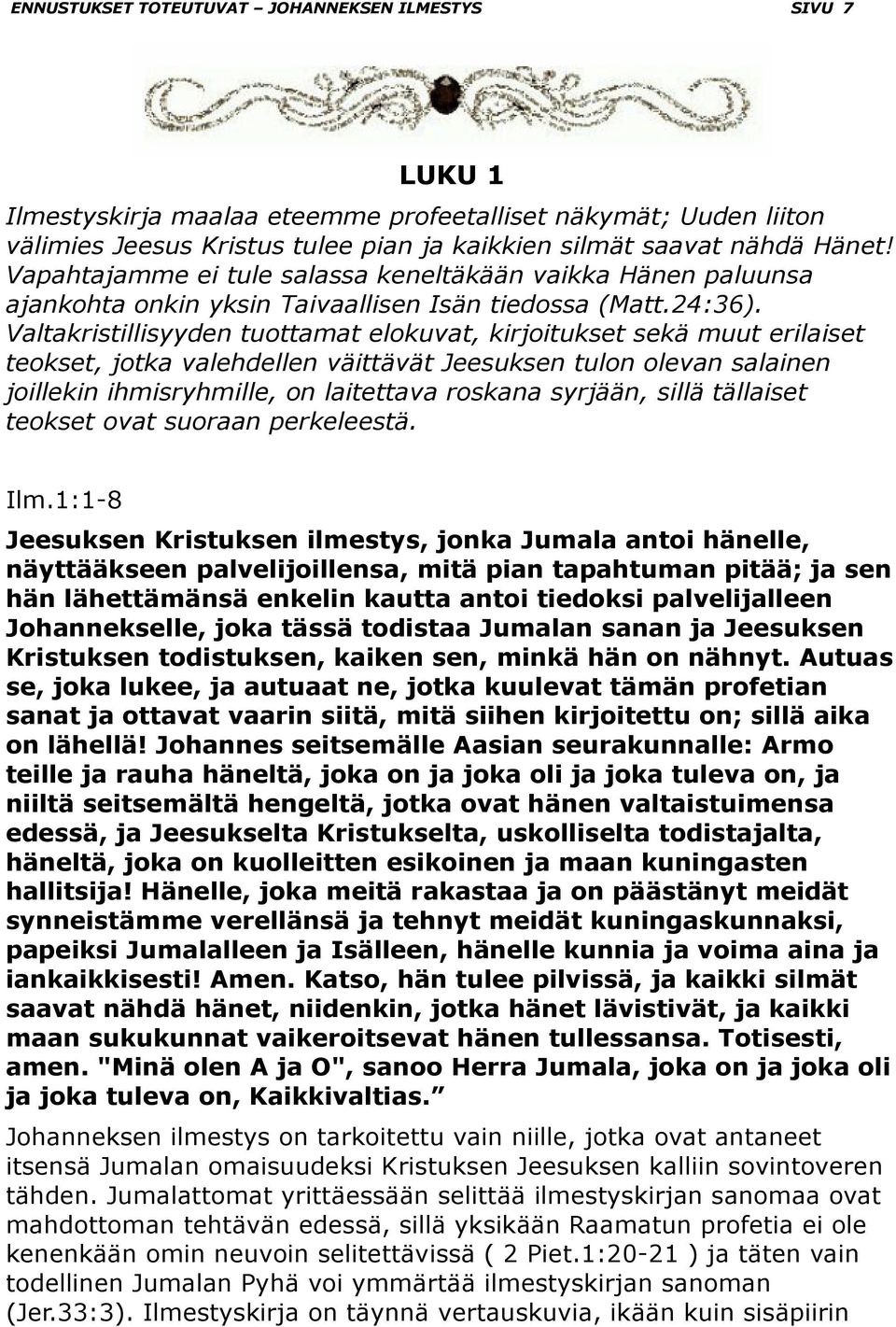 ENNUSTUKSET TOTEUTUVAT – JOHANNEKSEN ILMESTYS SIVU 7

LUKU 1

Ilmestyskirja maalaa eteemme profeetalliset näkymät; Uuden liiton välimies Jeesus Kristus tulee pian ja kaikkien silmät saavat nähdä Hänet! Vapahtajamme ei tule salassa keneltäkään vaikka Hänen paluunsa ajankohta onkin yksin Taivaallisen Isän tiedossa (Matt.24:36). Valtakristillisyyden tuottamat elokuvat, kirjoitukset sekä muut erilaiset teokset, jotka valehdellen väittävät Jeesuksen tulon olevan salainen joillekin ihmisryhmille, on laitettava roskana syrjään, sillä tällaiset teokset ovat suoraan perkeleestä.

Ilm.1:1-8

Jeesuksen Kristuksen ilmestys, jonka Jumala antoi hänelle, näyttääkseen palvelijoillensa, mitä pian tapahtuman pitää; ja sen hän lähettämänsä enkelin kautta antoi tiedoksi palvelijalleen Johannekselle, joka tässä todistaa Jumalan sanan ja Jeesuksen Kristuksen todistuksen, kaiken sen, minkä hän on nähnyt. Autuas se, joka lukee, ja autuaat ne, jotka kuulevat tämän profetian sanat ja ottavat vaarin siitä, mitä siihen kirjoitettu on; sillä aika on lähellä! Johannes seitsemälle Aasian seurakunnalle: Armo teille ja rauha häneltä, joka on ja joka oli ja joka tuleva on, ja niiltä seitsemältä hengeltä, jotka ovat hänen valtaistuimensa edessä, ja Jeesukselta Kristukselta, uskolliselta todistajalta, häneltä, joka on kuolleitten esikoinen ja maan kuningasten hallitsija! Hänelle, joka meitä rakastaa ja on päästänyt meidät synneistämme verellänsä ja tehnyt meidät kuningaskunnaksi, papeiksi Jumalalleen ja Isälleen, hänelle kunnia ja voima aina ja iankaikkisesti! Amen. Katso, hän tulee pilvissä, ja kaikki silmät saavat nähdä hänet, niidenkin, jotka hänet lävistivät, ja kaikki maan sukukunnat vaikeroitsevat hänen tullessansa. Totisesti, amen. "Minä olen A ja O", sanoo Herra Jumala, joka on ja joka oli ja joka tuleva on, Kaikkivaltias.”

Johanneksen ilmestys on tarkoitettu vain niille, jotka ovat antaneet itsensä Jumalan omaisuudeksi Kristuksen Jeesuksen kalliin sovintoveren tähden. Jumalattomat yrittäessään selittää ilmestyskirjan sanomaa ovat mahdottoman tehtävän edessä, sillä yksikään Raamatun profetia ei ole kenenkään omin neuvoin selitettävissä ( 2 Piet.1:20-21 ) ja täten vain todellinen Jumalan Pyhä voi ymmärtää ilmestyskirjan sanoman (Jer.33:3). Ilmestyskirja on täynnä vertauskuvia, ikään kuin sisäpiirin